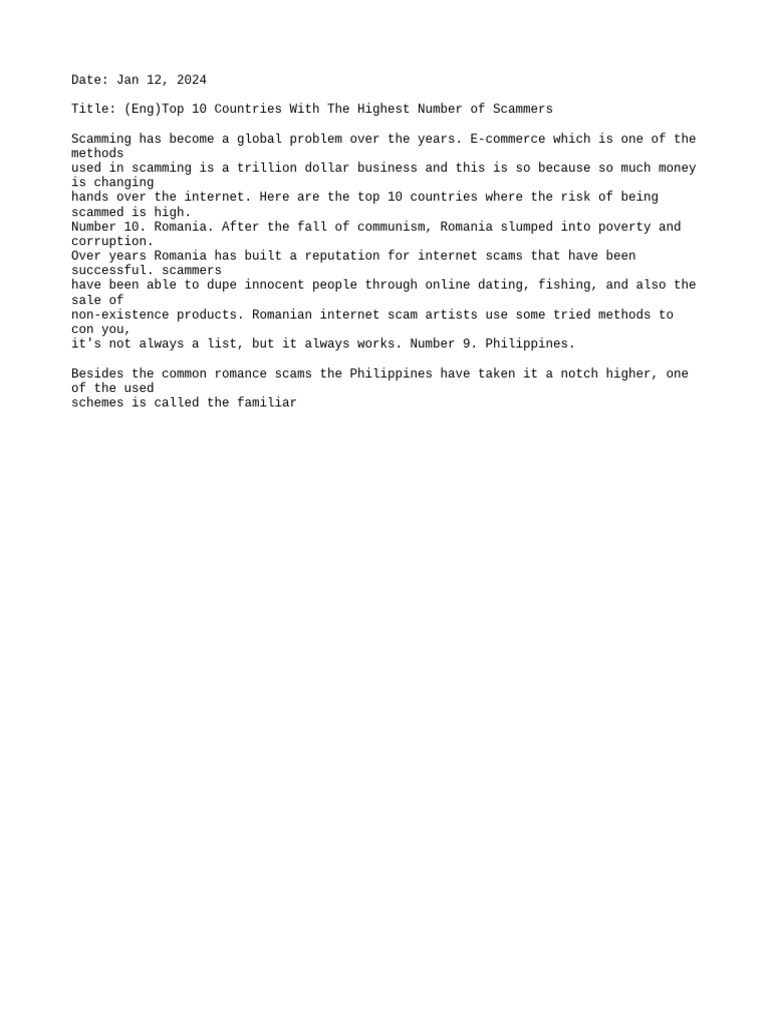 Date: Jan 12, 2024

Title: (Eng)Top 10 Countries With The Highest Number of Scammers

Scamming has become a global problem over the years. E-commerce which is one of the methods used in scamming is a trillion dollar business and this is so because so much money is changing hands over the internet. Here are the top 10 countries where the risk of being scammed is high.
Number 10. Romania. After the fall of communism, Romania slumped into poverty and corruption.
Over years Romania has built a reputation for internet scams that have been successful. scammers have been able to dupe innocent people through online dating, fishing, and also the sale of non-existence products. Romanian internet scam artists use some tried methods to con you, it's not always a list, but it always works. Number 9. Philippines.

Besides the common romance scams the Philippines have taken it a notch higher, one of the used schemes is called the familiar